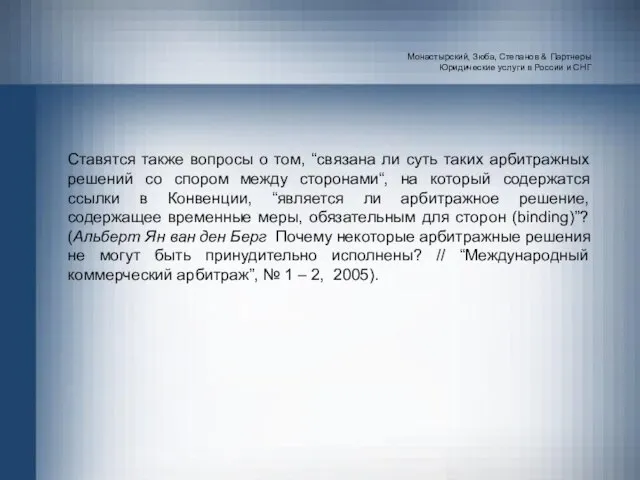 Монастырский, Зюба, Степанов & Партнеры
Юридические услуги в России и СНГ

Ставятся также вопросы о том, “связана ли суть таких арбитражных решений со спором между сторонами“, на который содержатся ссылки в Конвенции, “является ли арбитражное решение, содержащее временные меры, обязательным для сторон (binding)”? (Альберт Ян ван ден Берг Почему некоторые арбитражные решения не могут быть принудительно исполнены? // “Международный коммерческий арбитраж”, № 1 – 2, 2005).